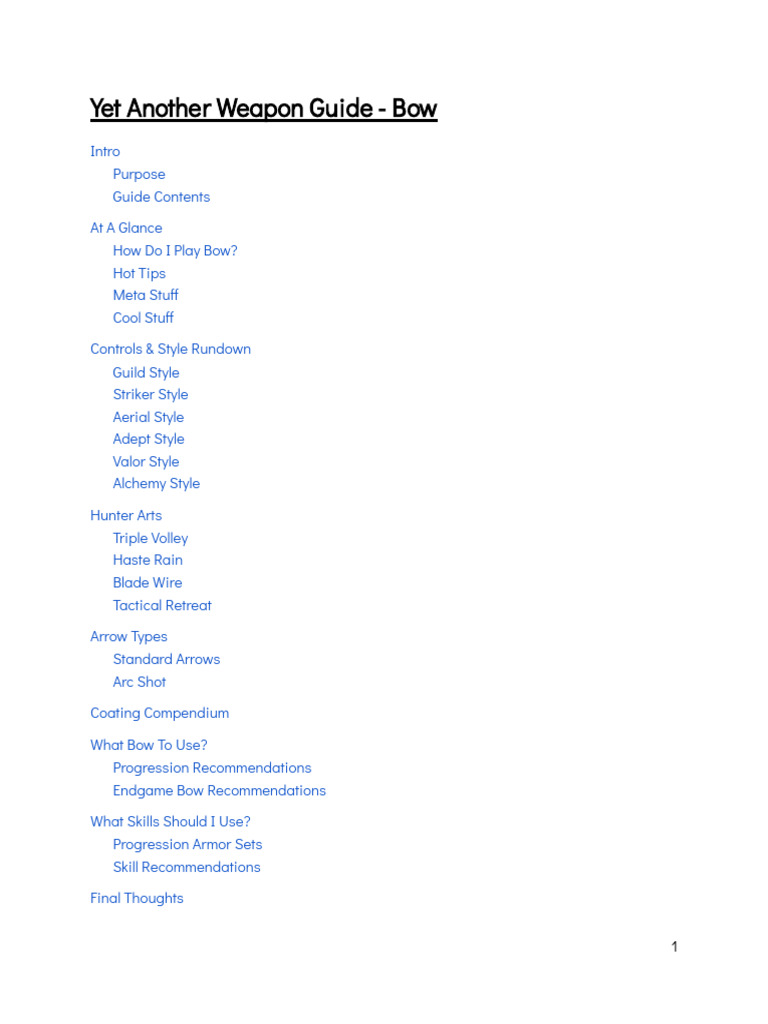 Yet Another Weapon Guide - Bow

Intro
Purpose
Guide Contents

At A Glance
How Do I Play Bow?
Hot Tips
Meta Stuff
Cool Stuff

Controls & Style Rundown
Guild Style
Striker Style
Aerial Style
Adept Style
Valor Style
Alchemy Style

Hunter Arts
Triple Volley
Haste Rain
Blade Wire
Tactical Retreat

Arrow Types
Standard Arrows
Arc Shot

Coating Compendium

What Bow To Use?
Progression Recommendations
Endgame Bow Recommendations

What Skills Should I Use?
Progression Armor Sets
Skill Recommendations

Final Thoughts

1